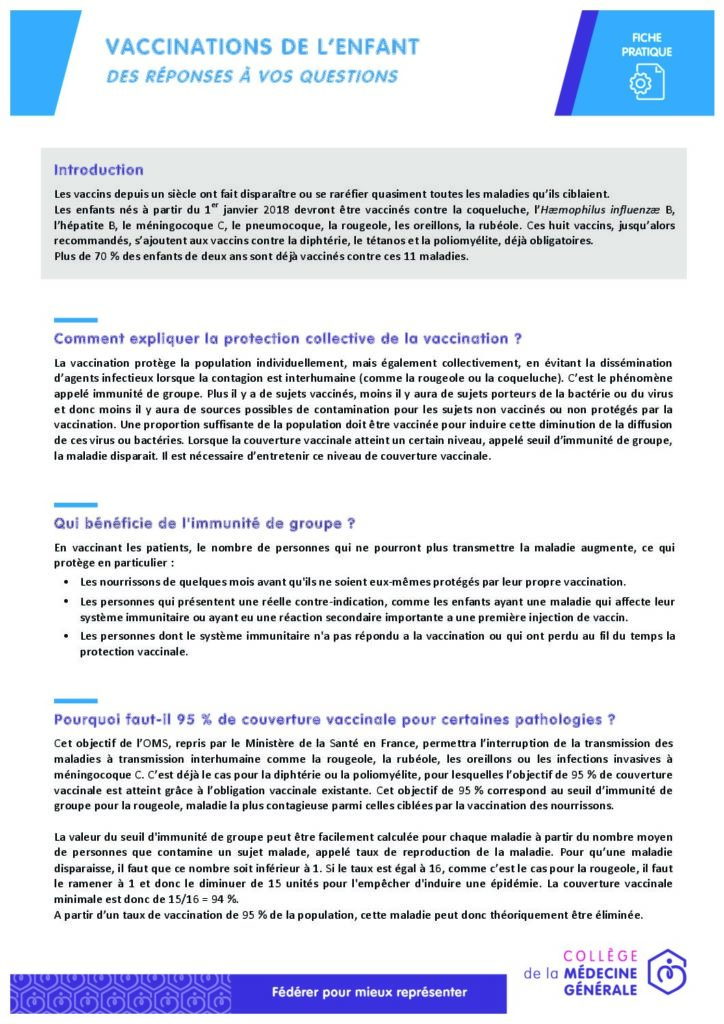 VACCINATIONS DE L'ENFANT
DES RÉPONSES À VOS QUESTIONS

FICHE PRATIQUE

Introduction

Les vaccins depuis un siècle ont fait disparaître ou se raréfier quasiment toutes les maladies qu'ils ciblaient.
Les enfants nés à partir du 1$^{er}$ janvier 2018 devront être vaccinés contre la coqueluche, l'Hæmophilus influenzæ B, l'hépatite B, le méningocoque C, le pneumocoque, la rougeole, les oreillons, la rubéole. Ces huit vaccins, jusqu'alors recommandés, s'ajoutent aux vaccins contre la diphtérie, le tétanos et la poliomyélite, déjà obligatoires.
Plus de 70 % des enfants de deux ans sont déjà vaccinés contre ces 11 maladies.

Comment expliquer la protection collective de la vaccination ?

La vaccination protège la population individuellement, mais également collectivement, en évitant la dissémination d'agents infectieux lorsque la contagion est interhumaine (comme la rougeole ou la coqueluche). C'est le phénomène appelé immunité de groupe. Plus il y a de sujets vaccinés, moins il y aura de sujets porteurs de la bactérie ou du virus et donc moins il y aura de sources possibles de contamination pour les sujets non vaccinés ou non protégés par la vaccination. Une proportion suffisante de la population doit être vaccinée pour induire cette diminution de la diffusion de ces virus ou bactéries. Lorsque la couverture vaccinale atteint un certain niveau, appelé seuil d'immunité de groupe, la maladie disparait. Il est nécessaire d'entretenir ce niveau de couverture vaccinale.

Qui bénéficie de l'immunité de groupe ?

En vaccinant les patients, le nombre de personnes qui ne pourront plus transmettre la maladie augmente, ce qui protège en particulier :

• Les nourrissons de quelques mois avant qu'ils ne soient eux-mêmes protégés par leur propre vaccination.
• Les personnes qui présentent une réelle contre-indication, comme les enfants ayant une maladie qui affecte leur système immunitaire ou ayant eu une réaction secondaire importante a une première injection de vaccin.
• Les personnes dont le système immunitaire n'a pas répondu a la vaccination ou qui ont perdu au fil du temps la protection vaccinale.

Pourquoi faut-il 95 % de couverture vaccinale pour certaines pathologies ?

Cet objectif de l'OMS, repris par le Ministère de la Santé en France, permettra l'interruption de la transmission des maladies à transmission interhumaine comme la rougeole, la rubéole, les oreillons ou les infections invasives à méningocoque C. C'est déjà le cas pour la diphtérie ou la poliomyélite, pour lesquelles l'objectif de 95 % de couverture vaccinale est atteint grâce à l'obligation vaccinale existante. Cet objectif de 95 % correspond au seuil d'immunité de groupe pour la rougeole, maladie la plus contagieuse parmi celles ciblées par la vaccination des nourrissons.

La valeur du seuil d'immunité de groupe peut être facilement calculée pour chaque maladie à partir du nombre moyen de personnes que contamine un sujet malade, appelé taux de reproduction de la maladie. Pour qu'une maladie disparaisse, il faut que ce nombre soit inférieur à 1. Si le taux est égal à 16, comme c'est le cas pour la rougeole, il faut le ramener à 1 et donc le diminuer de 15 unités pour l'empêcher d'induire une épidémie. La couverture vaccinale minimale est donc de 15/16 = 94 %.
A partir d'un taux de vaccination de 95 % de la population, cette maladie peut donc théoriquement être éliminée.

Fédérer pour mieux représenter

COLLÈGE de la MÉDECINE GÉNÉRALE